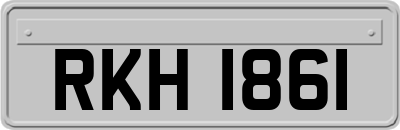 RKH 1861